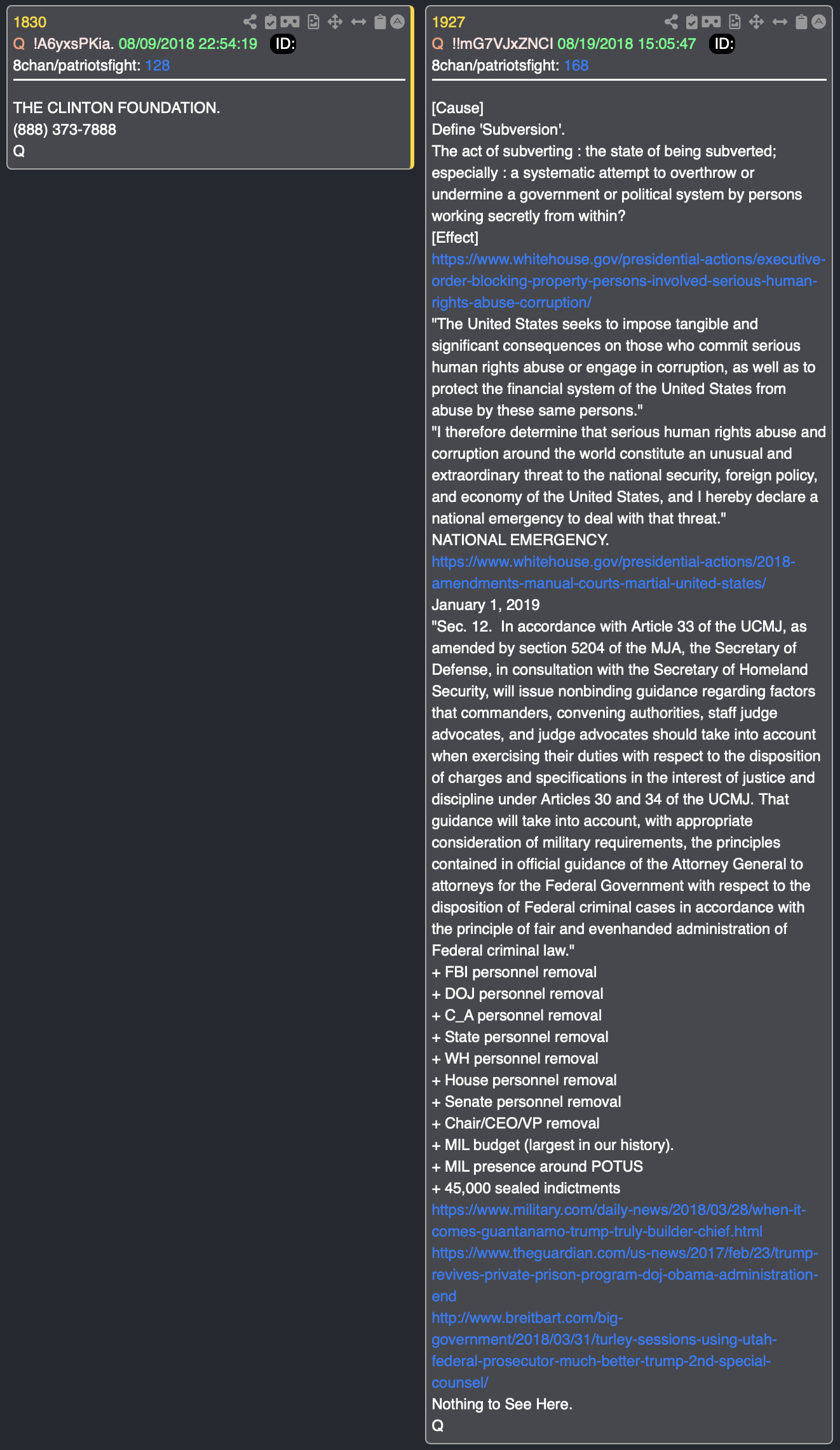 1830
Q !A6yxsPKia. 08/09/2018 22:54:19 ID:
8chan/patriotsfight: 128

THE CLINTON FOUNDATION.
(888) 373-7888
Q

1927
Q !!mG7VJxZNCI 08/19/2018 15:05:47 ID:
8chan/patriotsfight: 168

[Cause]
Define 'Subversion'.
The act of subverting : the state of being subverted; especially : a systematic attempt to overthrow or undermine a government or political system by persons working secretly from within?
[Effect]
https://www.whitehouse.gov/presidential-actions/executive-order-blocking-property-persons-involved-serious-human-rights-abuse-corruption/
"The United States seeks to impose tangible and significant consequences on those who commit serious human rights abuse or engage in corruption, as well as to protect the financial system of the United States from abuse by these same persons."
"I therefore determine that serious human rights abuse and corruption around the world constitute an unusual and extraordinary threat to the national security, foreign policy, and economy of the United States, and I hereby declare a national emergency to deal with that threat."
NATIONAL EMERGENCY.
https://www.whitehouse.gov/presidential-actions/2018-amendments-manual-courts-martial-united-states/
January 1, 2019
"Sec. 12. In accordance with Article 33 of the UCMJ, as amended by section 5204 of the MJA, the Secretary of Defense, in consultation with the Secretary of Homeland Security, will issue nonbinding guidance regarding factors that commanders, convening authorities, staff judge advocates, and judge advocates should take into account when exercising their duties with respect to the disposition of charges and specifications in the interest of justice and discipline under Articles 30 and 34 of the UCMJ. That guidance will take into account, with appropriate consideration of military requirements, the principles contained in official guidance of the Attorney General to attorneys for the Federal Government with respect to the disposition of Federal criminal cases in accordance with the principle of fair and evenhanded administration of Federal criminal law."
+ FBI personnel removal
+ DOJ personnel removal
+ C_A personnel removal
+ State personnel removal
+ WH personnel removal
+ House personnel removal
+ Senate personnel removal
+ Chair/CEO/VP removal
+ MIL budget (largest in our history).
+ MIL presence around POTUS
+ 45,000 sealed indictments
https://www.military.com/daily-news/2018/03/28/when-it-comes-guantanamo-trump-truly-builder-chief.html
https://www.theguardian.com/us-news/2017/feb/23/trump-revives-private-prison-program-doj-obama-administration-end
http://www.breitbart.com/big-government/2018/03/31/turley-sessions-using-utah-federal-prosecutor-much-better-trump-2nd-special-counsel/
Nothing to See Here.
Q